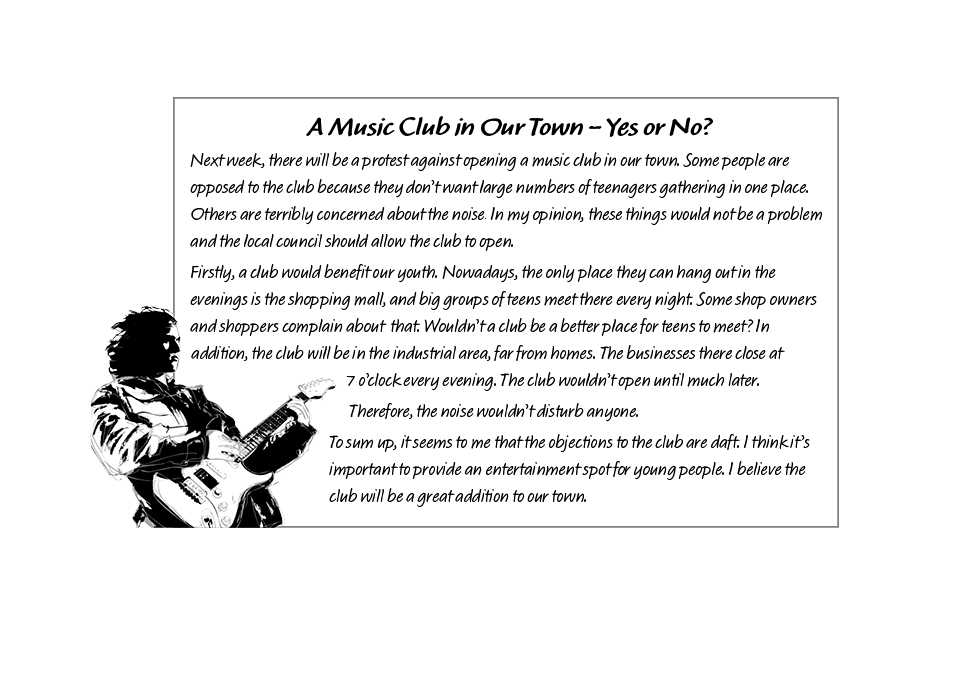 A Music Club in Our Town – Yes or No?

Next week, there will be a protest against opening a music club in our town. Some people are opposed to the club because they don't want large numbers of teenagers gathering in one place. Others are terribly concerned about the noise. In my opinion, these things would not be a problem and the local council should allow the club to open.

Firstly, a club would benefit our youth. Nowadays, the only place they can hang out in the evenings is the shopping mall, and big groups of teens meet there every night. Some shop owners and shoppers complain about that. Wouldn't a club be a better place for teens to meet? In addition, the club will be in the industrial area, far from homes. The businesses there close at 7 o'clock every evening. The club wouldn't open until much later. Therefore, the noise wouldn't disturb anyone.

To sum up, it seems to me that the objections to the club are daft. I think it's important to provide an entertainment spot for young people. I believe the club will be a great addition to our town.